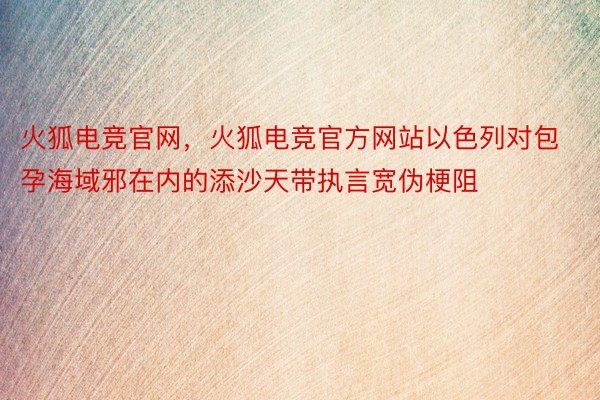 火狐电竞官网，火狐电竞官方网站以色列对包孕海域邪在内的添沙天带执言宽伪梗阻